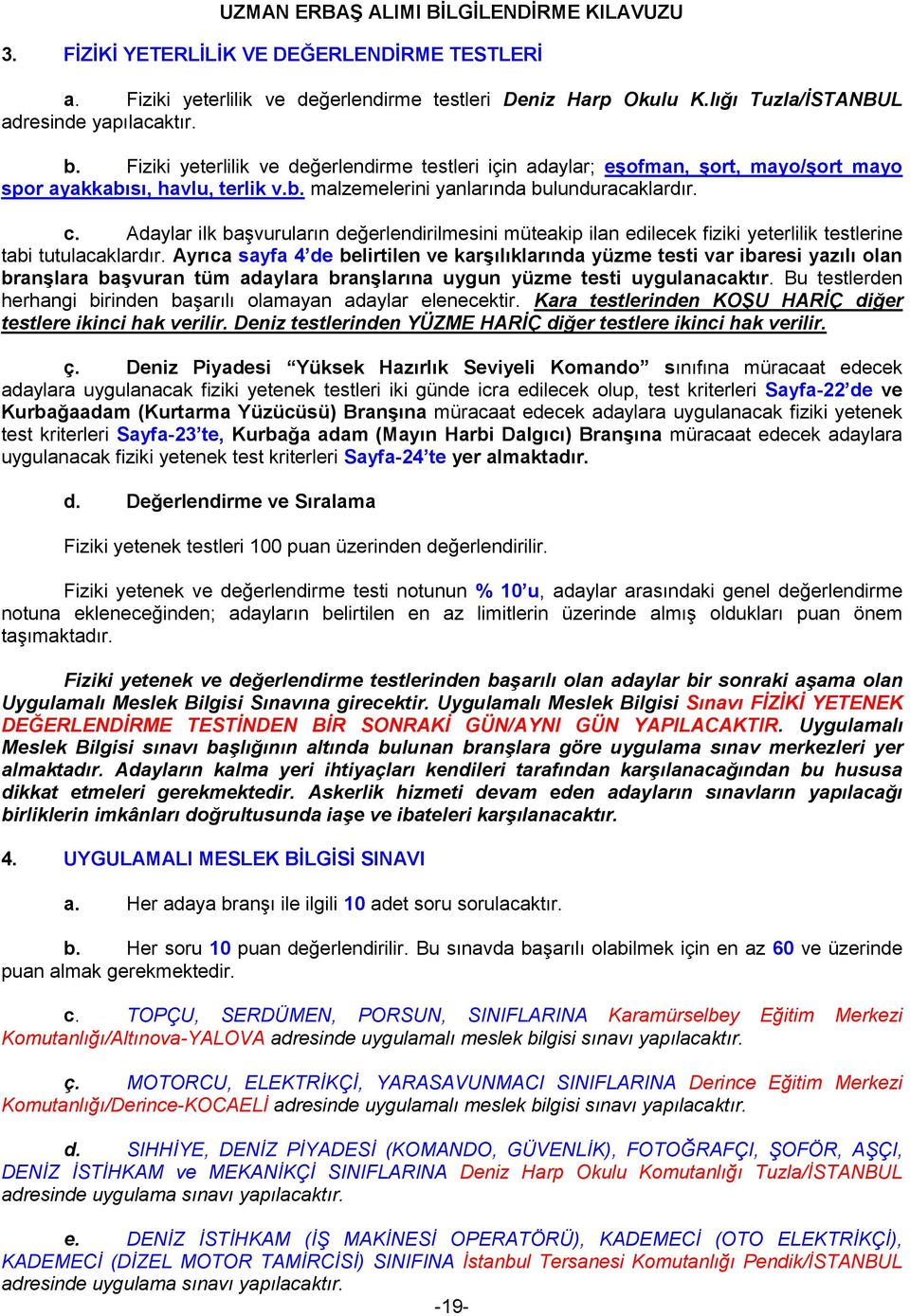 UZMAN ERBAŞ ALIMI BİLGİLENDİRME KILAVUZU

3. FİZİKİ YETERLİLİK VE DEĞERLENDİRME TESTLERİ

a. Fiziki yeterlilik ve değerlendirme testleri Deniz Harp Okulu K.lığı Tuzla/İSTANBUL adresinde yapılacaktır.

b. Fiziki yeterlilik ve değerlendirme testleri için adaylar; eşofman, şort, mayo/şort mayo spor ayakkabısı, havlu, terlik v.b. malzemelerini yanlarında bulunduracaklardır.

c. Adaylar ilk başvuruların değerlendirilmesini müteakip ilan edilecek fiziki yeterlilik testlerine tabi tutulacaklardır. Ayrıca sayfa 4'de belirtilen ve karşılıklarında yüzme testi var ibaresi yazılı olan branşlara başvuran tüm adaylara branşlarına uygun yüzme testi uygulanacaktır. Bu testlerden herhangi birinden başarılı olamayan adaylar elenecektir. Kara testlerinden KOŞU HARİÇ diğer testlere ikinci hak verilir. Deniz testlerinden YÜZME HARİÇ diğer testlere ikinci hak verilir.

ç. Deniz Piyadesi "Yüksek Hazırlık Seviyeli Komando" sınıfına müracaat edecek adaylara uygulanacak fiziki yetenek testleri iki günde icra edilecek olup, test kriterleri Sayfa-22'de ve Kurbağaadam (Kurtarma Yüzücüsü) Branşına müracaat edecek adaylara uygulanacak fiziki yetenek test kriterleri Sayfa-23'te, Kurbağa adam (Mayın Harbi Dalgıcı) Branşına müracaat edecek adaylara uygulanacak fiziki yetenek test kriterleri Sayfa-24'te yer almaktadır.

d. Değerlendirme ve Sıralama

Fiziki yetenek testleri 100 puan üzerinden değerlendirilir.

Fiziki yetenek ve değerlendirme testi notunun % 10'u, adaylar arasındaki genel değerlendirme notuna ekleneceğinden; adayların belirtilen en az limitlerin üzerinde almış oldukları puan önem taşımaktadır.

Fiziki yetenek ve değerlendirme testlerinden başarılı olan adaylar bir sonraki aşama olan Uygulamalı Meslek Bilgisi Sınavına girecektir. Uygulamalı Meslek Bilgisi Sınavı FİZİKİ YETENEK DEĞERLENDİRME TESTİNDEN BİR SONRAKİ GÜN/AYNI GÜN YAPILACAKTIR. Uygulamalı Meslek Bilgisi sınavı başlığının altında bulunan branşlara göre uygulama sınav merkezleri yer almaktadır. Adayların kalma yeri ihtiyaçları kendileri tarafından karşılanacağından bu hususa dikkat etmeleri gerekmektedir. Askerlik hizmeti devam eden adayların sınavların yapılacağı birliklerin imkânları doğrultusunda iaşe ve ibateleri karşılanacaktır.

4. UYGULAMALI MESLEK BİLGİSİ SINAVI

a. Her adaya branşı ile ilgili 10 adet soru sorulacaktır.

b. Her soru 10 puan değerlendirilir. Bu sınavda başarılı olabilmek için en az 60 ve üzerinde puan almak gerekmektedir.

c. TOPÇU, SERDÜMEN, PORSUN, SINIFLARINA Karamürselbey Eğitim Merkezi Komutanlığı/Altınova-YALOVA adresinde uygulamalı meslek bilgisi sınavı yapılacaktır.

ç. MOTORCU, ELEKTRİKÇİ, YARASAVUNMACI SINIFLARINA Derince Eğitim Merkezi Komutanlığı/Derince-KOCAELİ adresinde uygulamalı meslek bilgisi sınavı yapılacaktır.

d. SIHHİYE, DENİZ PİYADESİ (KOMANDO, GÜVENLİK), FOTOĞRAFÇI, ŞOFÖR, AŞÇI, DENİZ İSTİHKAM ve MEKANİKÇİ SINIFLARINA Deniz Harp Okulu Komutanlığı Tuzla/İSTANBUL adresinde uygulama sınavı yapılacaktır.

e. DENİZ İSTİHKAM (İŞ MAKİNESİ OPERATÖRÜ), KADEMECİ (OTO ELEKTRİKÇİ), KADEMECİ (DİZEL MOTOR TAMİRCİSİ) SINIFINA İstanbul Tersanesi Komutanlığı Pendik/İSTANBUL adresinde uygulama sınavı yapılacaktır.

-19-